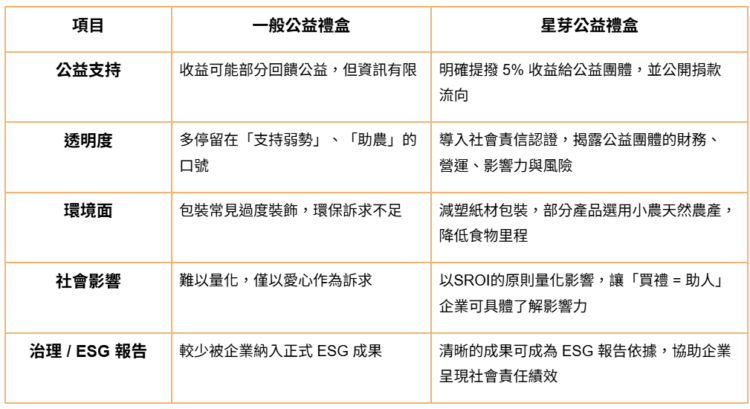 | 項目 | 一般公益禮盒 | 星芽公益禮盒 |
|---|---|---|
| 公益支持 | 收益可能部分回饋公益，但資訊有限 | 明確提撥 5% 收益給公益團體，並公開捐款流向 |
| 透明度 | 多停留在「支持弱勢」、「助農」的口號 | 導入社會責信認證，揭露公益團體的財務、營運、影響力與風險 |
| 環境面 | 包裝常見過度裝飾，環保訴求不足 | 減塑紙材包裝，部分產品選用小農天然農產，降低食物里程 |
| 社會影響 | 難以量化，僅以愛心作為訴求 | 以SROI的原則量化影響，讓「買禮 = 助人」企業可具體了解影響力 |
| 治理 / ESG 報告 | 較少被企業納入正式 ESG 成果 | 清晰的成果可成為 ESG 報告依據，協助企業呈現社會責任績效 |